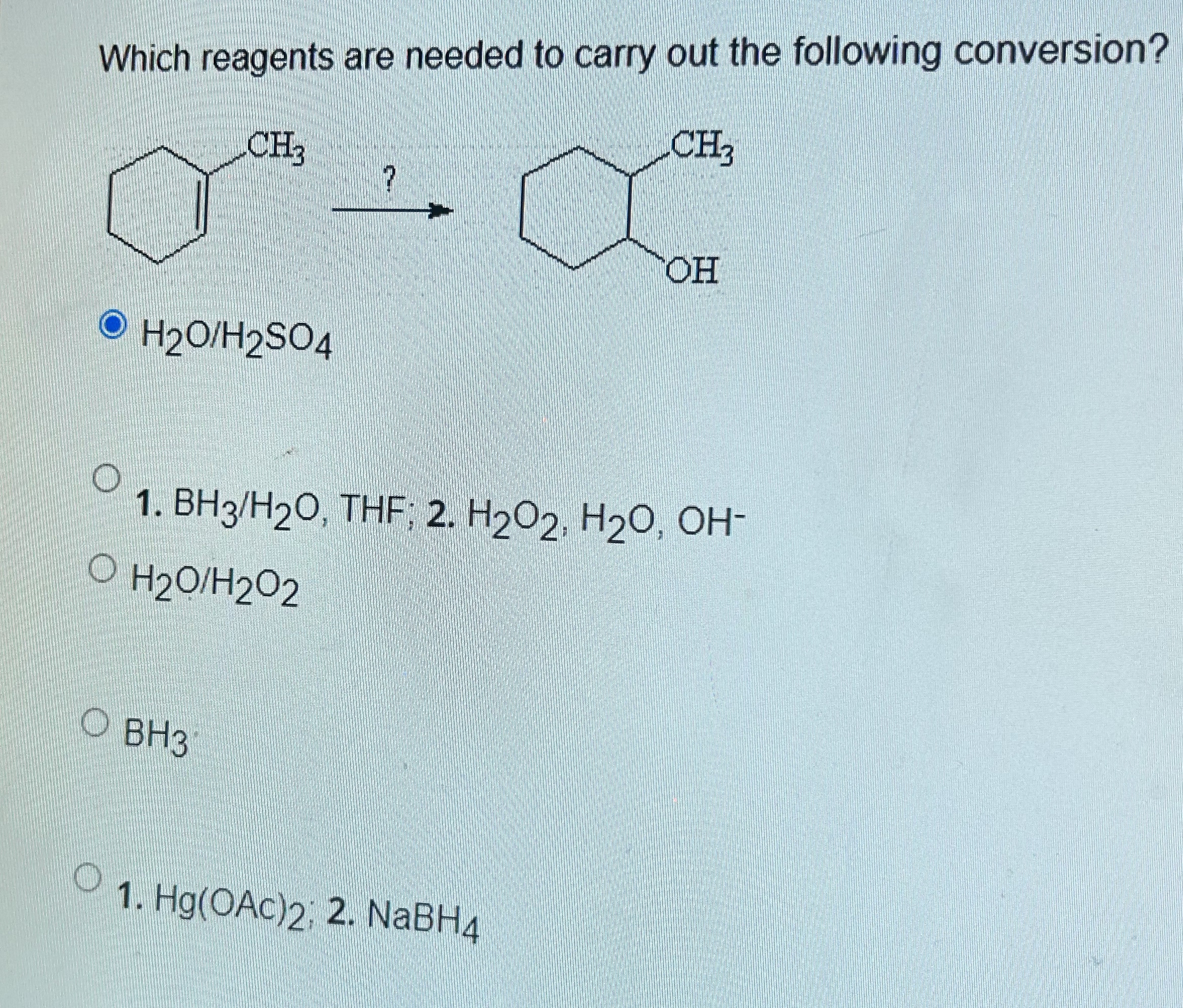 Which reagents are needed to carry out the following conversion?

$CH_3$

?

$CH_3$

OH

$H_2O/H_2SO_4$

1. $BH_3/H_2O$, THF; 2. $H_2O_2$, $H_2O$, $OH^-$

$H_2O/H_2O_2$

$BH_3$

1. $Hg(OAc)_2$; 2. $NaBH_4$